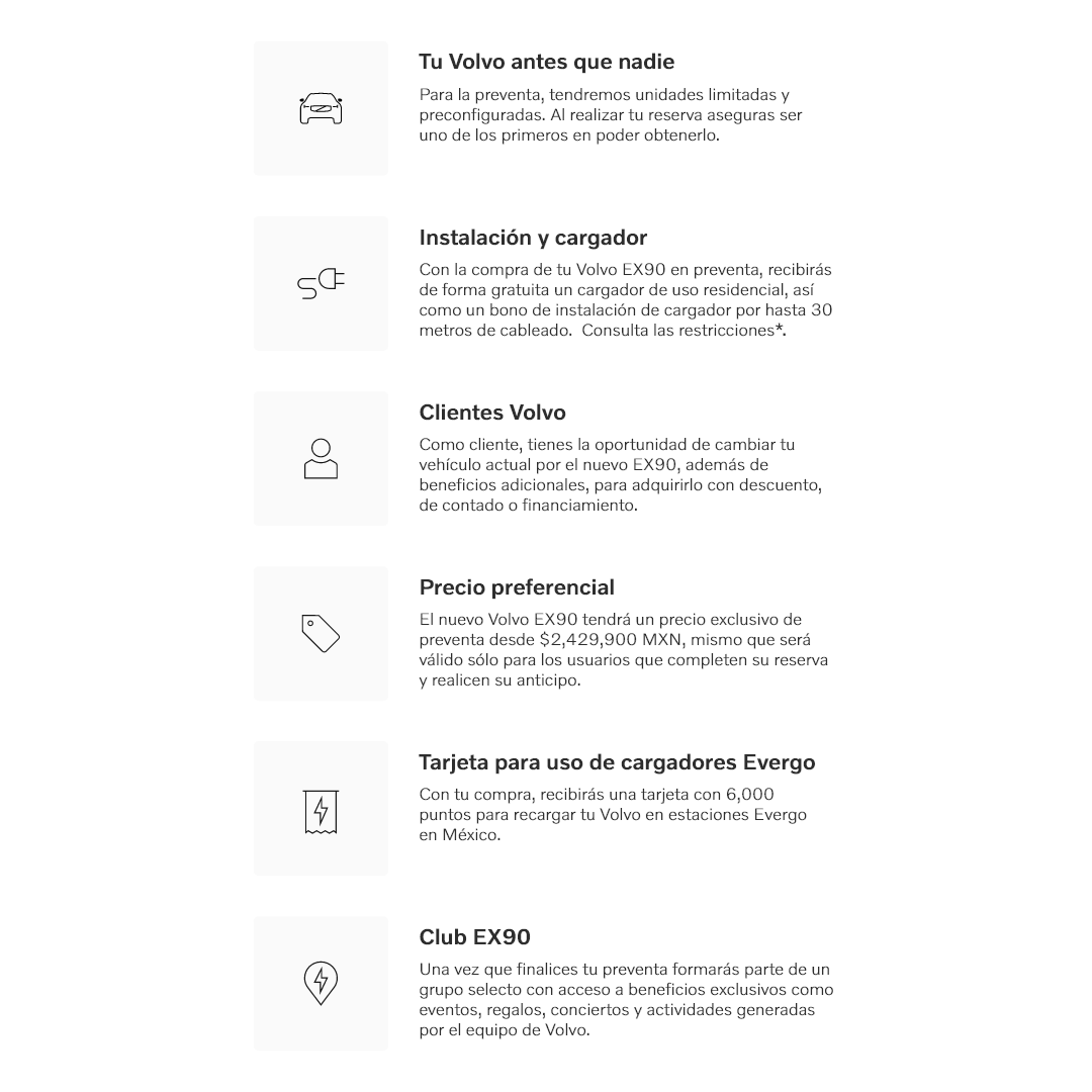 Tu Volvo antes que nadie

Para la preventa, tendremos unidades limitadas y preconfiguradas. Al realizar tu reserva aseguras ser uno de los primeros en poder obtenerlo.

Instalación y cargador

Con la compra de tu Volvo EX90 en preventa, recibirás de forma gratuita un cargador de uso residencial, así como un bono de instalación de cargador por hasta 30 metros de cableado.  Consulta las restricciones*.

Clientes Volvo

Como cliente, tienes la oportunidad de cambiar tu vehículo actual por el nuevo EX90, además de beneficios adicionales, para adquirirlo con descuento, de contado o financiamiento.

Precio preferencial

El nuevo Volvo EX90 tendrá un precio exclusivo de preventa desde $2,429,900 MXN, mismo que será válido sólo para los usuarios que completen su reserva y realicen su anticipo.

Tarjeta para uso de cargadores Evergo

Con tu compra, recibirás una tarjeta con 6,000 puntos para recargar tu Volvo en estaciones Evergo en México.

Club EX90

Una vez que finalices tu preventa formarás parte de un grupo selecto con acceso a beneficios exclusivos como eventos, regalos, conciertos y actividades generadas por el equipo de Volvo.